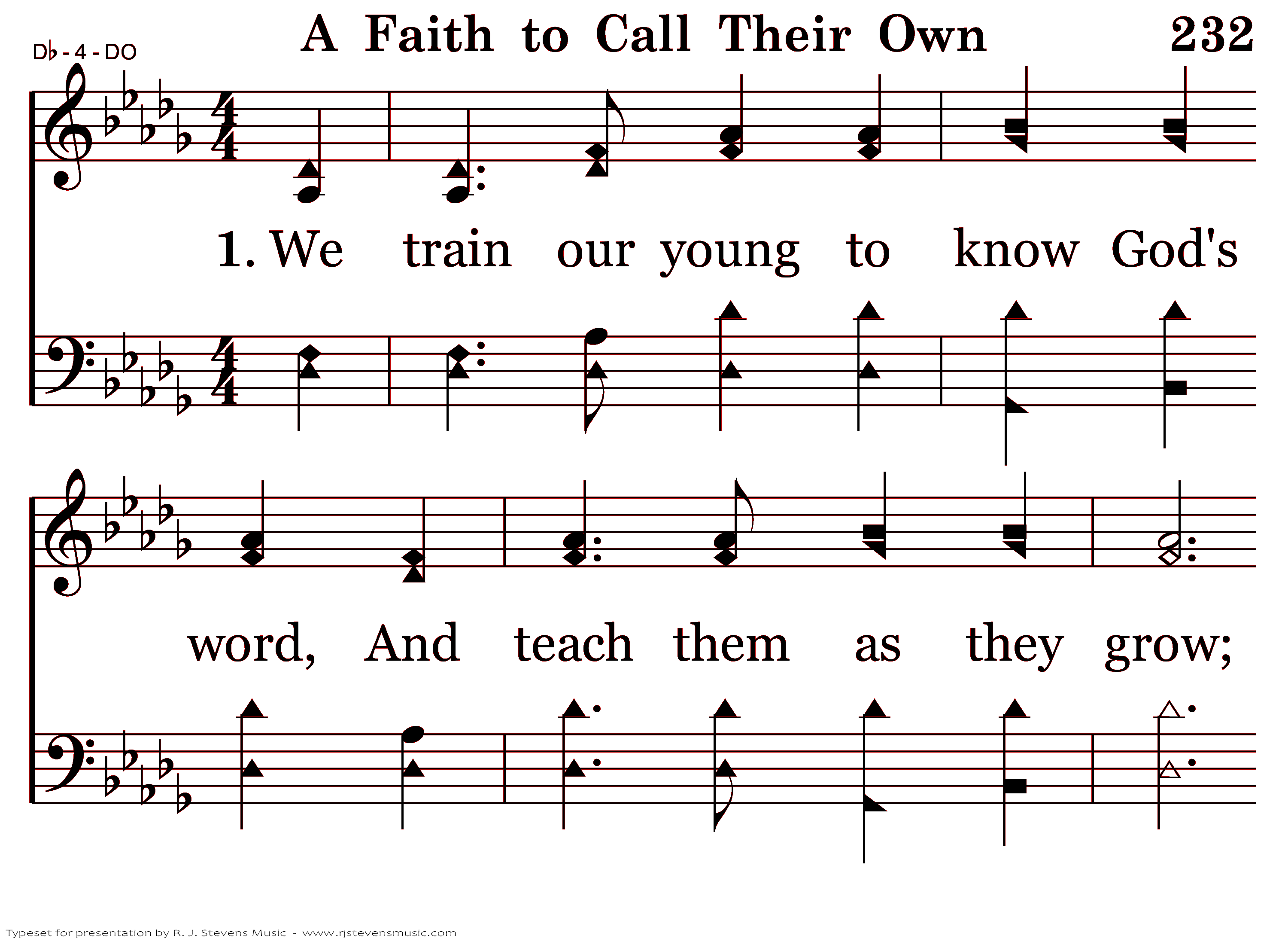 D♭ - 4 - DO

A Faith to Call Their Own

232

1. We train our young to know God's word, And teach them as they grow;

Typeset for presentation by R. J. Stevens Music - www.rjstevensmusic.com